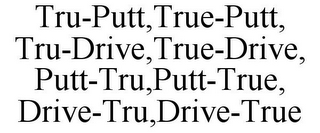 Tru-Putt,True-Putt, Tru-Drive,True-Drive, Putt-Tru,Putt-True, Drive-Tru,Drive-True